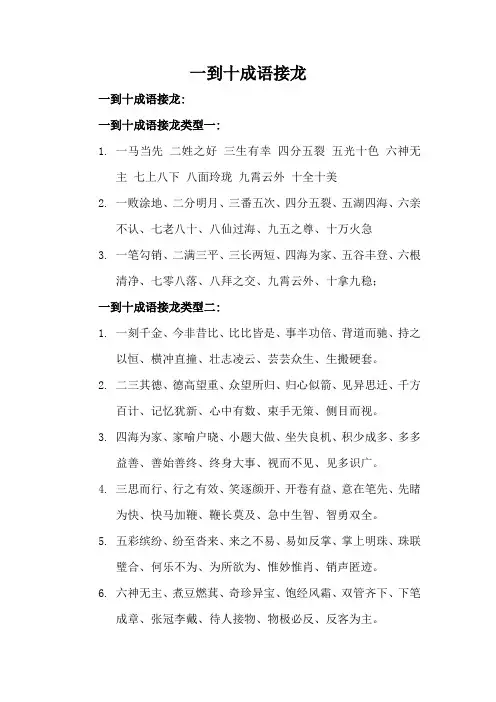 一到十成语接龙

一到十成语接龙:

一到十成语接龙类型一:

1. 一马当先 二姓之好 三生有幸 四分五裂 五光十色 六神无主 七上八下 八面玲珑 九霄云外 十全十美

2. 一败涂地、二分明月、三番五次、四分五裂、五湖四海、六亲不认、七老八十、八仙过海、九五之尊、十万火急

3. 一笔勾销、二满三平、三长两短、四海为家、五谷丰登、六根清净、七零八落、八拜之交、九霄云外、十拿九稳;

一到十成语接龙类型二:

1. 一刻千金、今非昔比、比比皆是、事半功倍、背道而驰、持之以恒、横冲直撞、壮志凌云、芸芸众生、生搬硬套。

2. 二三其德、德高望重、众望所归、归心似箭、见异思迁、千方百计、记忆犹新、心中有数、束手无策、侧目而视。

3. 四海为家、家喻户晓、小题大做、坐失良机、积少成多、多多益善、善始善终、终身大事、视而不见、见多识广。

4. 三思而行、行之有效、笑逐颜开、开卷有益、意在笔先、先睹为快、快马加鞭、鞭长莫及、急中生智、智勇双全。

5. 五彩缤纷、纷至沓来、来之不易、易如反掌、掌上明珠、珠联璧合、何乐不为、为所欲为、惟妙惟肖、销声匿迹。

6. 六神无主、煮豆燃萁、奇珍异宝、饱经风霜、双管齐下、下笔成章、张冠李戴、待人接物、物极必反、反客为主。